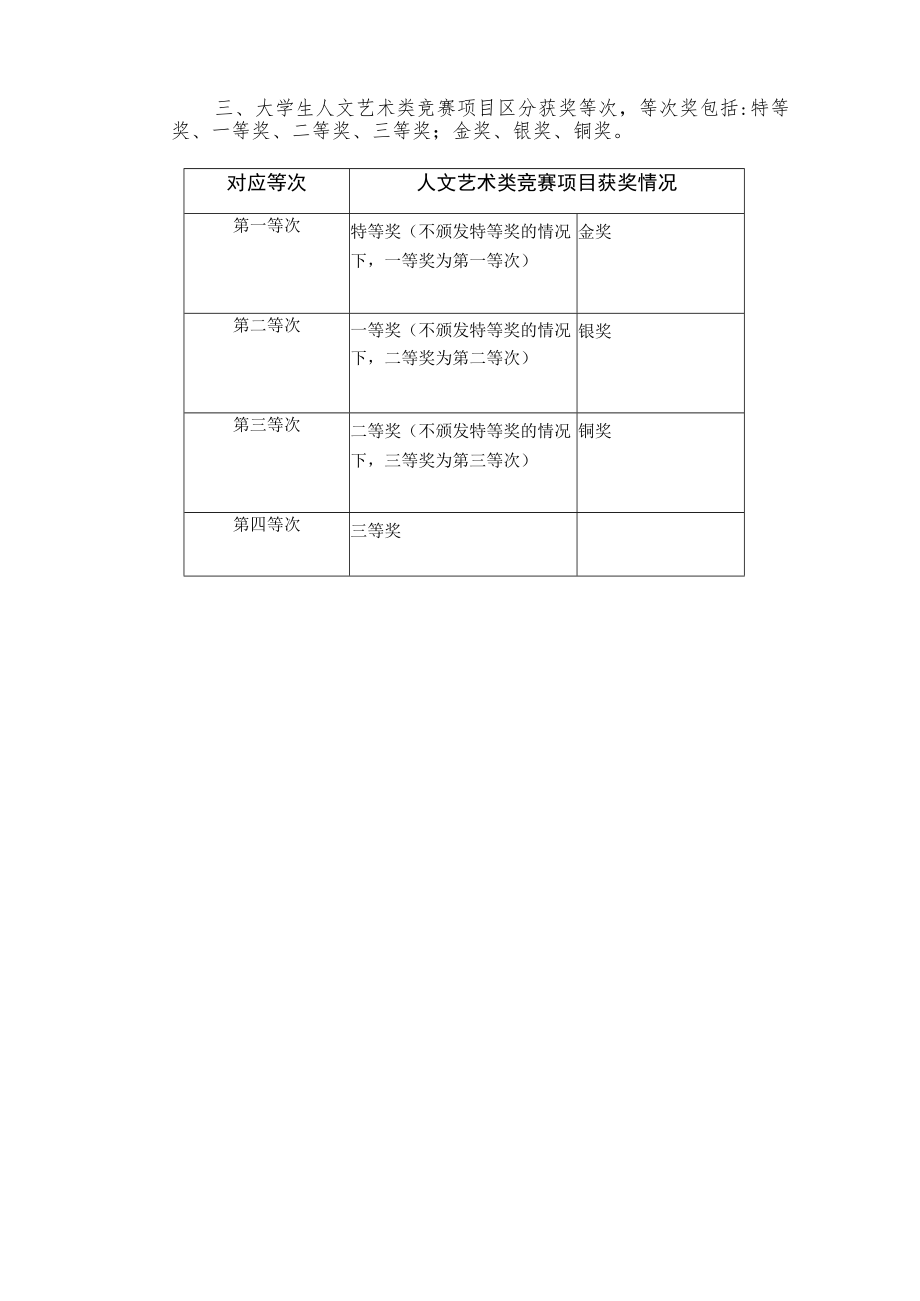 三、大学生人文艺术类竞赛项目区分获奖等次，等次奖包括:特等奖、一等奖、二等奖、三等奖；金奖、银奖、铜奖。

| 对应等次 | 人文艺术类竞赛项目获奖情况 | |
|---|---|---|
| 第一等次 | 特等奖（不颁发特等奖的情况下，一等奖为第一等次） | 金奖 |
| 第二等次 | 一等奖（不颁发特等奖的情况下，二等奖为第二等次） | 银奖 |
| 第三等次 | 二等奖（不颁发特等奖的情况下，三等奖为第三等次） | 铜奖 |
| 第四等次 | 三等奖 | |